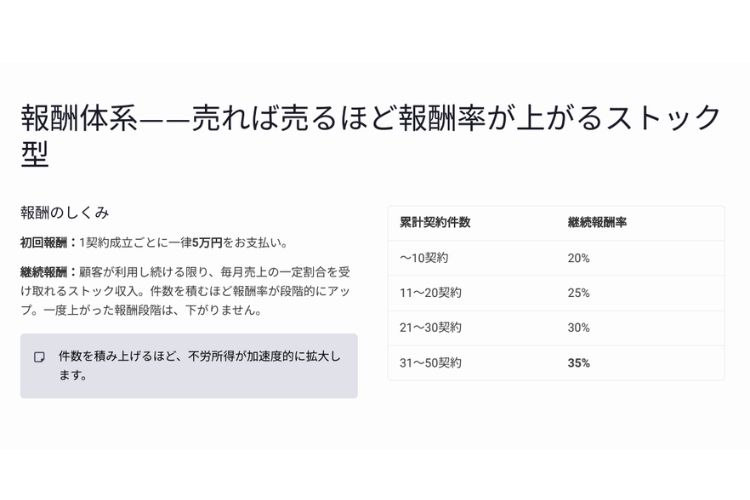 報酬体系——売れば売るほど報酬率が上がるストック型

報酬のしくみ

初回報酬：1契約成立ごとに一律5万円をお支払い。

継続報酬：顧客が利用し続ける限り、毎月売上の一定割合を受け取れるストック収入。件数を積むほど報酬率が段階的にアップ。一度上がった報酬段階は、下がりません。

件数を積み上げるほど、不労所得が加速度的に拡大します。

| 累計契約件数 | 継続報酬率 |
|---|---|
| ～10契約 | 20% |
| 11～20契約 | 25% |
| 21～30契約 | 30% |
| 31～50契約 | 35% |